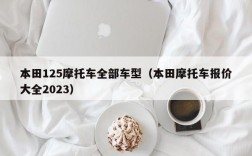 本田125摩托车全部车型（本田摩托车报价大全2023）